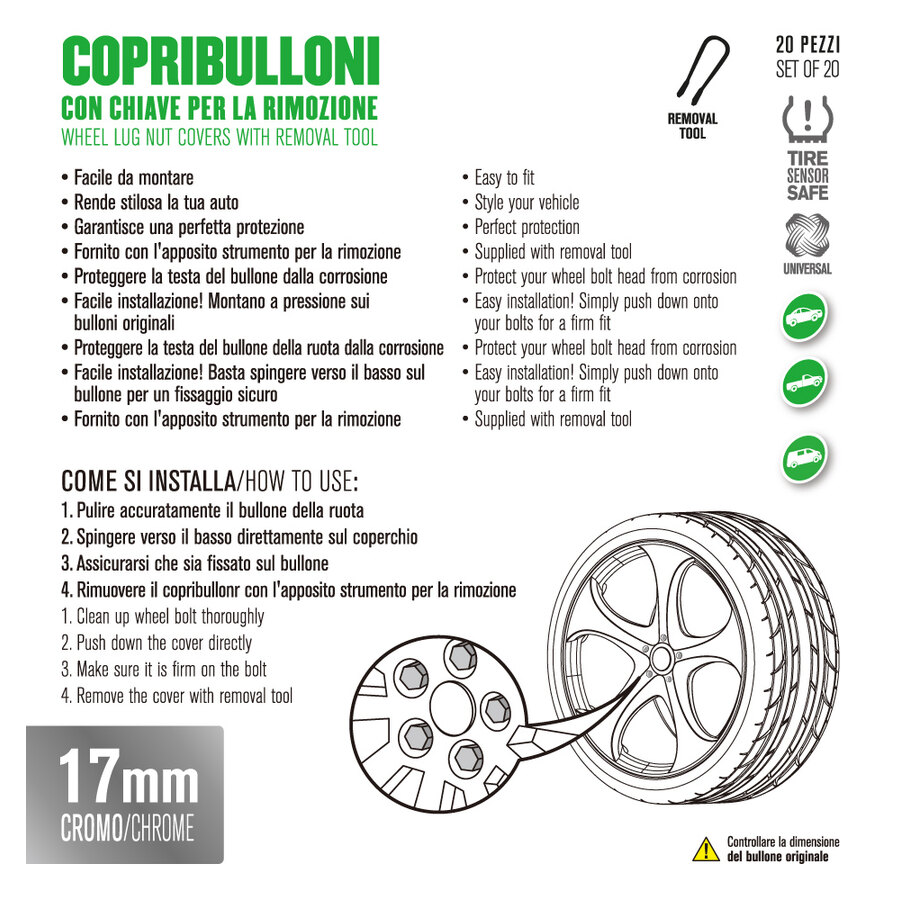 COPRIBULLONI
CON CHIAVE PER LA RIMOZIONE
WHEEL LUG NUT COVERS WITH REMOVAL TOOL

REMOVAL TOOL

20 PEZZI
SET OF 20

TIRE SENSOR SAFE

UNIVERSAL

• Facile da montare
• Rende stilosa la tua auto
• Garantisce una perfetta protezione
• Fornito con l'apposito strumento per la rimozione
• Proteggere la testa del bullone dalla corrosione
• Facile installazione! Montano a pressione sui bulloni originali
• Proteggere la testa del bullone della ruota dalla corrosione
• Facile installazione! Basta spingere verso il basso sul bullone per un fissaggio sicuro
• Fornito con l'apposito strumento per la rimozione

• Easy to fit
• Style your vehicle
• Perfect protection
• Supplied with removal tool
• Protect your wheel bolt head from corrosion
• Easy installation! Simply push down onto your bolts for a firm fit
• Protect your wheel bolt head from corrosion
• Easy installation! Simply push down onto your bolts for a firm fit
• Supplied with removal tool

COME SI INSTALLA/HOW TO USE:
1. Pulire accuratamente il bullone della ruota
2. Spingere verso il basso direttamente sul coperchio
3. Assicurarsi che sia fissato sul bullone
4. Rimuovere il copribullonr con l'apposito strumento per la rimozione
1. Clean up wheel bolt thoroughly
2. Push down the cover directly
3. Make sure it is firm on the bolt
4. Remove the cover with removal tool

17mm
CROMO/CHROME

Controllare la dimensione del bullone originale